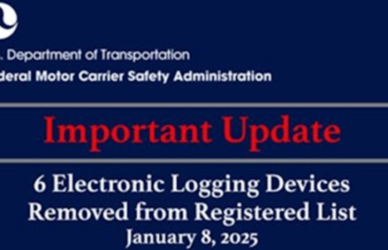 . Department of Transportation
deral Motor Carrier Safety Administration

Important Update

6 Electronic Logging Devices Removed from Registered List
January 8, 2025